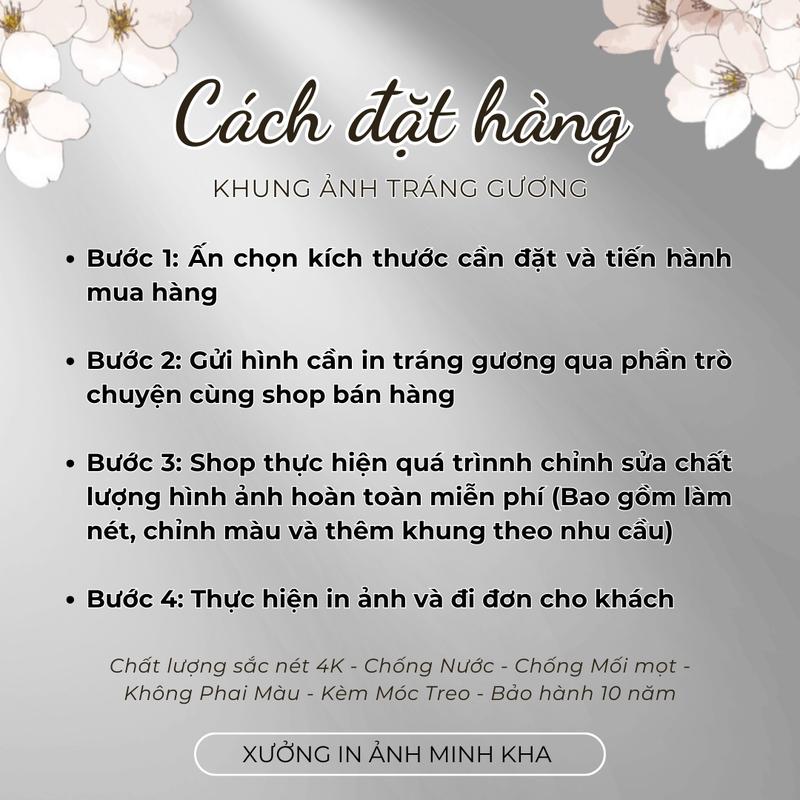 Cách đặt hàng

KHUNG ẢNH TRÁNG GƯƠNG

• Bước 1: Ấn chọn kích thước cần đặt và tiến hành mua hàng

• Bước 2: Gửi hình cần in tráng gương qua phần trò chuyện cùng shop bán hàng

• Bước 3: Shop thực hiện quá trìnnh chỉnh sửa chất lượng hình ảnh hoàn toàn miễn phí (Bao gồm làm nét, chỉnh màu và thêm khung theo nhu cầu)

• Bước 4: Thực hiện in ảnh và đi đơn cho khách

Chất lượng sắc nét 4K - Chống Nước - Chống Mối mọt - Không Phai Màu - Kèm Móc Treo - Bảo hành 10 năm

XƯỞNG IN ẢNH MINH KHA